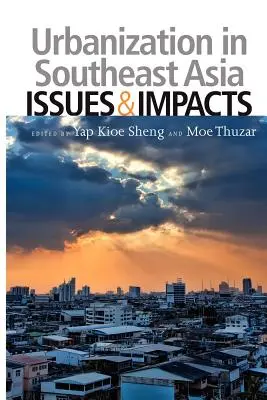 Urbanization in Southeast Asia
ISSUES & IMPACTS

EDITED BY Yap Kioe Sheng AND Moe Thuzar